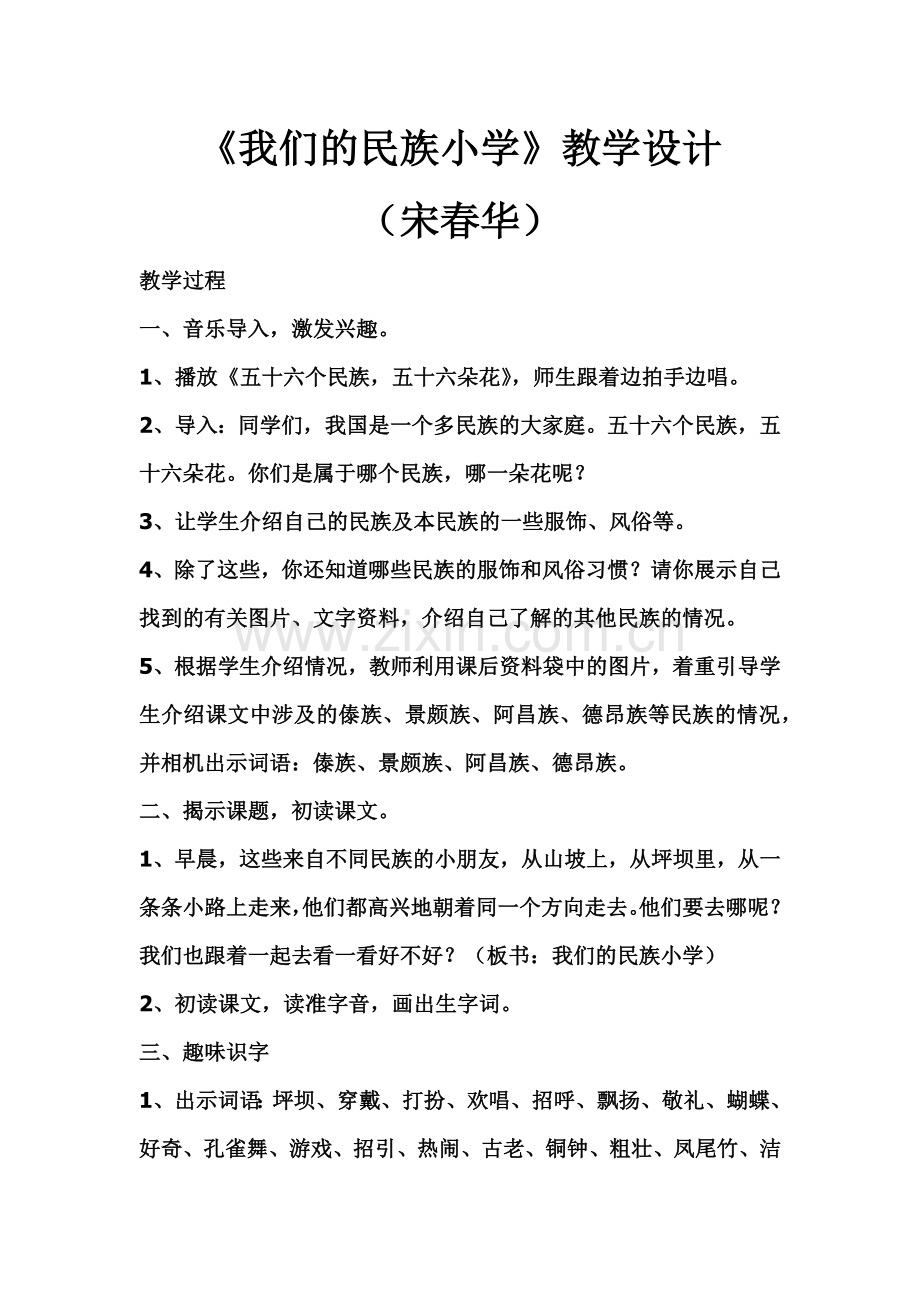 《我们的民族小学》教学设计

（宋春华）

教学过程

一、音乐导入，激发兴趣。

1、播放《五十六个民族，五十六朵花》，师生跟着边拍手边唱。

2、导入：同学们，我国是一个多民族的大家庭。五十六个民族，五十六朵花。你们是属于哪个民族，哪一朵花呢？

3、让学生介绍自己的民族及本民族的一些服饰、风俗等。

4、除了这些，你还知道哪些民族的服饰和风俗习惯？请你展示自己找到的有关图片、文字资料，介绍自己了解的其他民族的情况。

www.zixin.com.cn

5、根据学生介绍情况，教师利用课后资料袋中的图片，着重引导学生介绍课文中涉及的傣族、景颇族、阿昌族、德昂族等民族的情况，并相机出示词语：傣族、景颇族、阿昌族、德昂族。

二、揭示课题，初读课文。

1、早晨，这些来自不同民族的小朋友，从山坡上，从坪坝里，从一条条小路上走来，他们都高兴地朝着同一个方向走去。他们要去哪呢？我们也跟着一起去看一看好不好？（板书：我们的民族小学）

2、初读课文，读准字音，画出生字词。

三、趣味识字

1、出示词语：坪坝、穿戴、打扮、欢唱、招呼、飘扬、敬礼、蝴蝶、好奇、孔雀舞、游戏、招引、热闹、古老、铜钟、粗壮、凤尾竹、洁